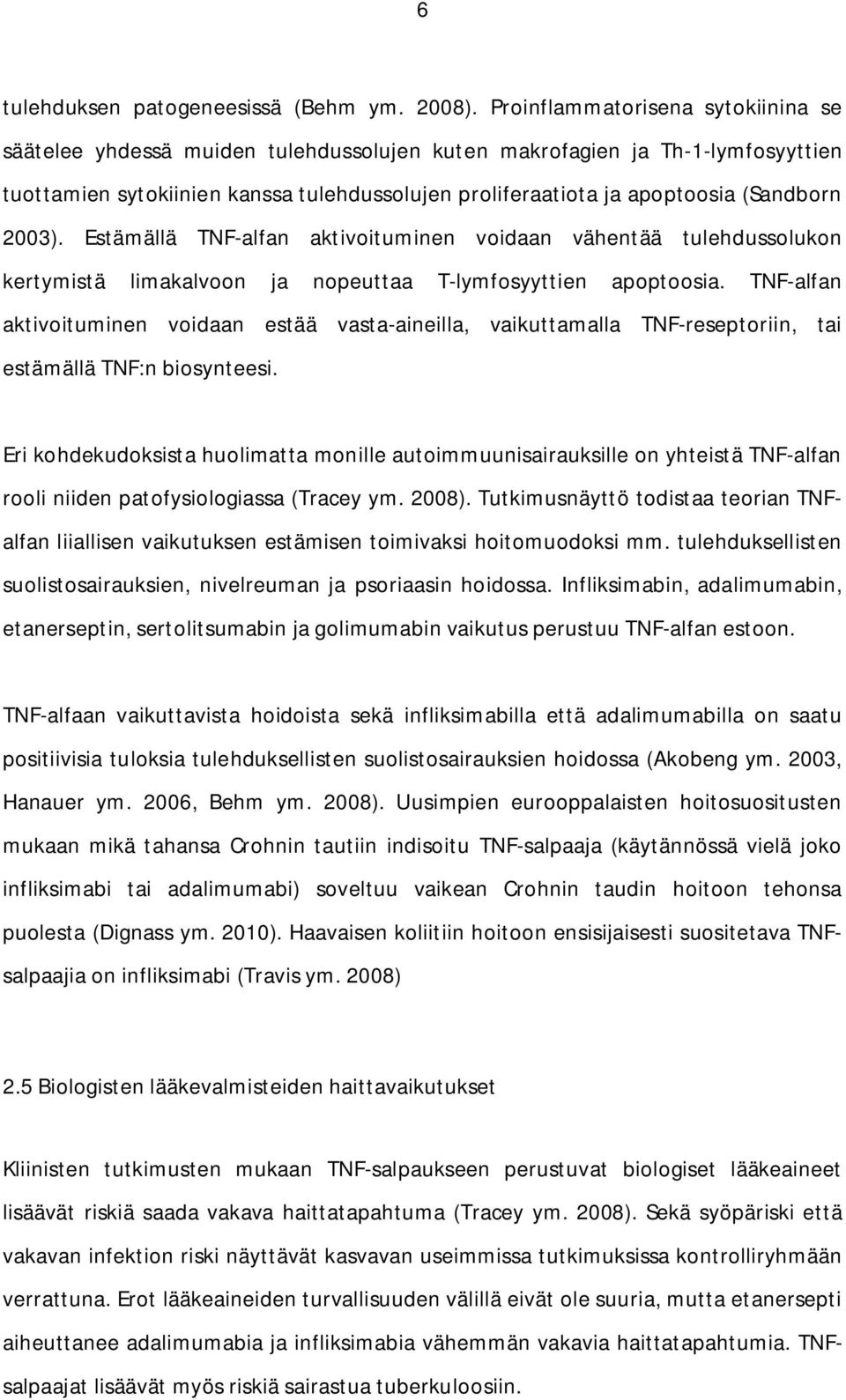 6

tulehduksen patogeneesissä (Behm ym. 2008). Proinflammatorisena sytokiinina se säätelee yhdessä muiden tulehdussolujen kuten makrofagien ja Th-1-lymfosyyttien tuottamien sytokiinien kanssa tulehdussolujen proliferaatiota ja apoptoosia (Sandborn 2003). Estämällä TNF-alfan aktivoituminen voidaan vähentää tulehdussolukon kertymistä limakalvoon ja nopeuttaa T-lymfosyyttien apoptoosia. TNF-alfan aktivoituminen voidaan estää vasta-aineilla, vaikuttamalla TNF-reseptoriin, tai estämällä TNF:n biosynteesi.

Eri kohdekudoksista huolimatta monille autoimmuunisairauksille on yhteistä TNF-alfan rooli niiden patofysiologiassa (Tracey ym. 2008). Tutkimusnäyttö todistaa teorian TNF-alfan liiallisen vaikutuksen estämisen toimivaksi hoitomuodoksi mm. tulehduksellisten suolistosairauksien, nivelreuman ja psoriaasin hoidossa. Infliksimabin, adalimumabin, etanerseptin, sertolitsumabin ja golimumabin vaikutus perustuu TNF-alfan estoon.

TNF-alfaan vaikuttavista hoidoista sekä infliksimabilla että adalimumabilla on saatu positiivisia tuloksia tulehduksellisten suolistosairauksien hoidossa (Akobeng ym. 2003, Hanauer ym. 2006, Behm ym. 2008). Uusimpien eurooppalaisten hoitosuositusten mukaan mikä tahansa Crohnin tautiin indisoitu TNF-salpaaja (käytännössä vielä joko infliksimabi tai adalimumabi) soveltuu vaikean Crohnin taudin hoitoon tehonsa puolesta (Dignass ym. 2010). Haavaisen koliitiin hoitoon ensisijaisesti suositetava TNF-salpaajia on infliksimabi (Travis ym. 2008)

2.5 Biologisten lääkevalmisteiden haittavaikutukset

Kliinisten tutkimusten mukaan TNF-salpaukseen perustuvat biologiset lääkeaineet lisäävät riskiä saada vakava haittatapahtuma (Tracey ym. 2008). Sekä syöpäriski että vakavan infektion riski näyttävät kasvavan useimmissa tutkimuksissa kontrolliryhmään verrattuna. Erot lääkeaineiden turvallisuuden välillä eivät ole suuria, mutta etanersepti aiheuttanee adalimumabia ja infliksimabia vähemmän vakavia haittatapahtumia. TNF-salpaajat lisäävät myös riskiä sairastua tuberkuloosiin.